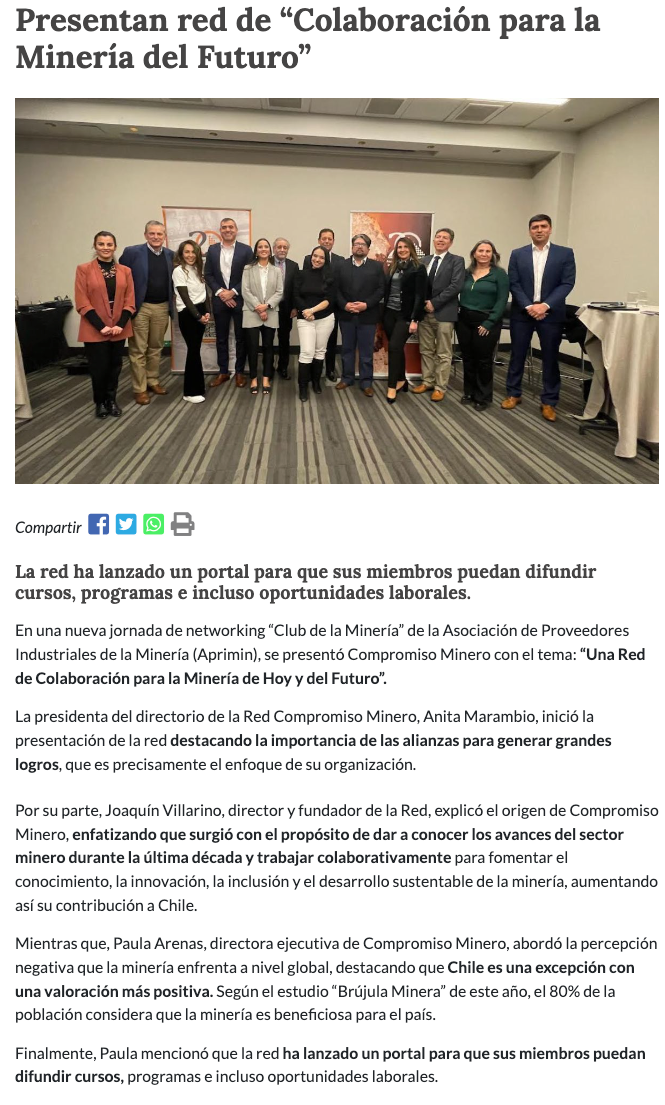 Presentan red de “Colaboración para la Minería del Futuro”

Compartir

La red ha lanzado un portal para que sus miembros puedan difundir cursos, programas e incluso oportunidades laborales.

En una nueva jornada de networking “Club de la Minería” de la Asociación de Proveedores Industriales de la Minería (Aprimin), se presentó Compromiso Minero con el tema: “Una Red de Colaboración para la Minería de Hoy y del Futuro”.

La presidenta del directorio de la Red Compromiso Minero, Anita Marambio, inició la presentación de la red destacando la importancia de las alianzas para generar grandes logros, que es precisamente el enfoque de su organización.

Por su parte, Joaquín Villarino, director y fundador de la Red, explicó el origen de Compromiso Minero, enfatizando que surgió con el propósito de dar a conocer los avances del sector minero durante la última década y trabajar colaborativamente para fomentar el conocimiento, la innovación, la inclusión y el desarrollo sustentable de la minería, aumentando así su contribución a Chile.

Mientras que, Paula Arenas, directora ejecutiva de Compromiso Minero, abordó la percepción negativa que la minería enfrenta a nivel global, destacando que Chile es una excepción con una valoración más positiva. Según el estudio “Brújula Minera” de este año, el 80% de la población considera que la minería es beneficiosa para el país.

Finalmente, Paula mencionó que la red ha lanzado un portal para que sus miembros puedan difundir cursos, programas e incluso oportunidades laborales.